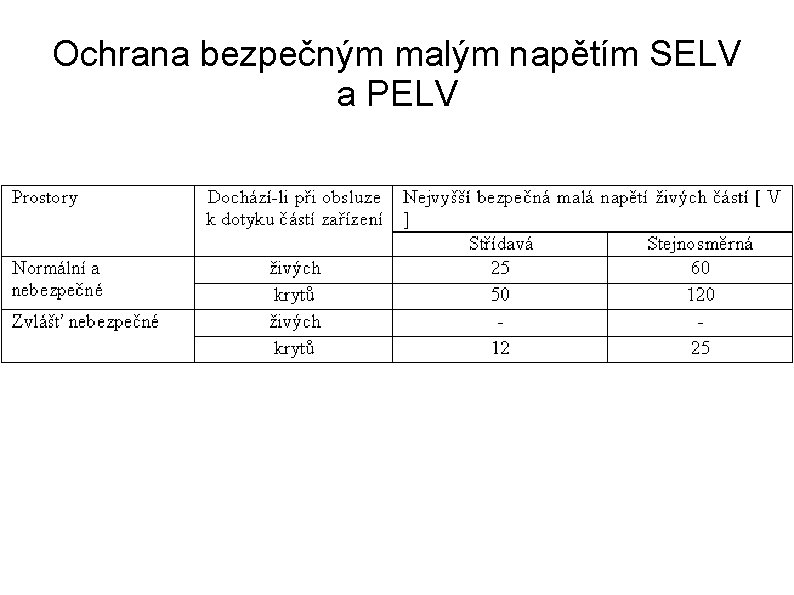 Ochrana bezpečným malým napětím SELV a PELV

| Prostory | Dochází-li při obsluze k dotyku částí zařízení | Nejvyšší bezpečná malá napětí živých částí [ V ] | |
|---|---|---|---|
| | | Střídavá | Stejnosměrná |
| Normální a nebezpečné | živých | 25 | 60 |
| | krytů | 50 | 120 |
| Zvlášť nebezpečné | živých | - | - |
| | krytů | 12 | 25 |